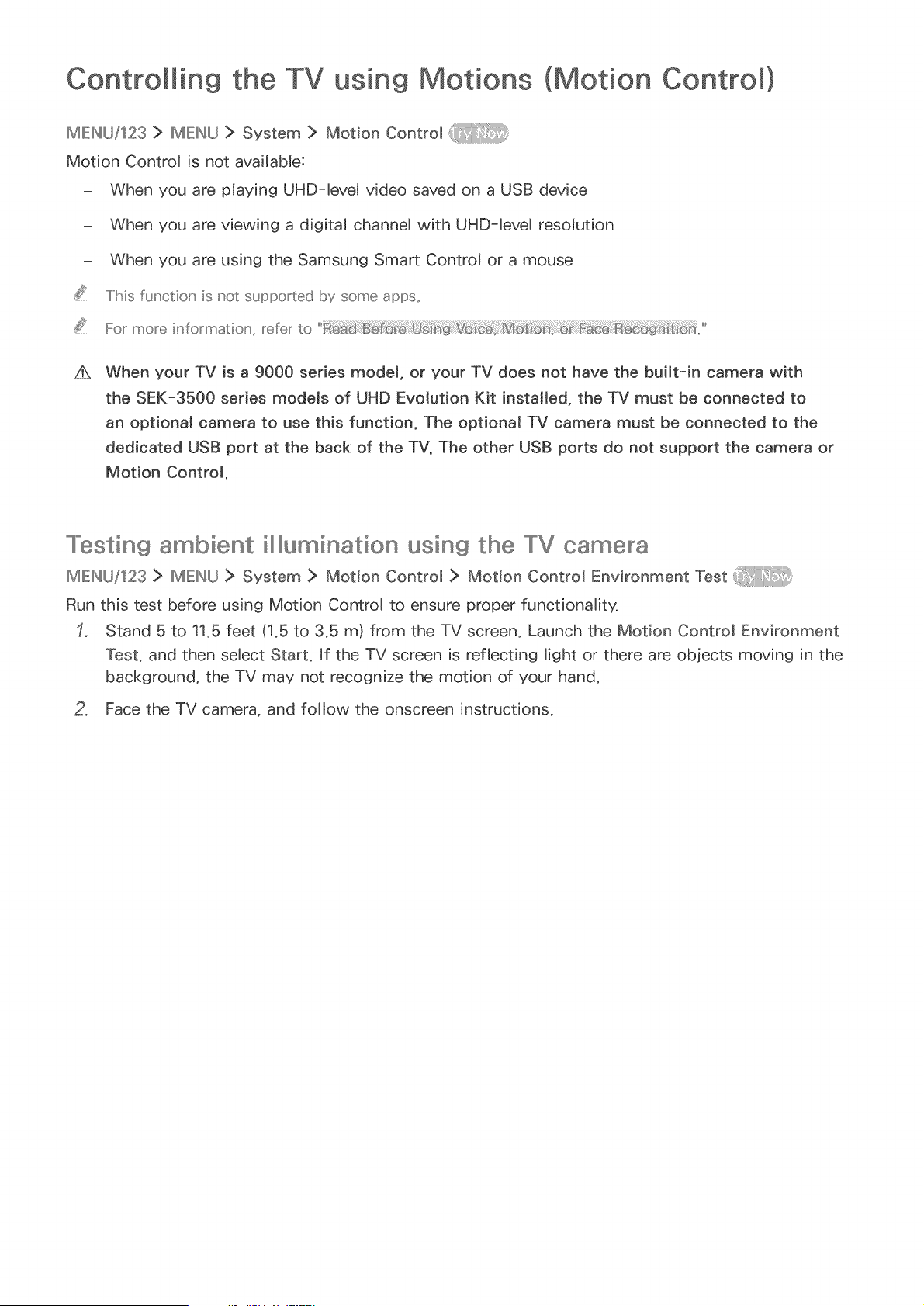 Controlling the TV using Motions (Motion Control)

MENU/123 > MENU > System > Motion Control Try Now

Motion Control is not available:

– When you are playing UHD-level video saved on a USB device

– When you are viewing a digital channel with UHD-level resolution

– When you are using the Samsung Smart Control or a mouse

This function is not supported by some apps.

For more information, refer to "Read Before Using Voice, Motion, or Face Recognition."

When your TV is a 9000 series model, or your TV does not have the built-in camera with the SEK-3500 series models of UHD Evolution Kit installed, the TV must be connected to an optional camera to use this function. The optional TV camera must be connected to the dedicated USB port at the back of the TV. The other USB ports do not support the camera or Motion Control.

Testing ambient illumination using the TV camera

MENU/123 > MENU > System > Motion Control > Motion Control Environment Test Try Now

Run this test before using Motion Control to ensure proper functionality.

1. Stand 5 to 11.5 feet (1.5 to 3.5 m) from the TV screen. Launch the Motion Control Environment Test, and then select Start. If the TV screen is reflecting light or there are objects moving in the background, the TV may not recognize the motion of your hand.

2. Face the TV camera, and follow the onscreen instructions.